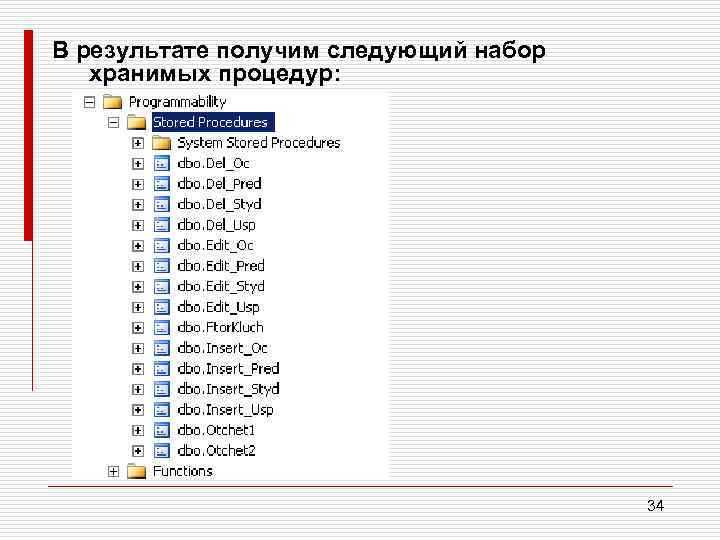 В результате получим следующий набор хранимых процедур:

Programmability
Stored Procedures
System Stored Procedures
dbo.Del_Oc
dbo.Del_Pred
dbo.Del_Styd
dbo.Del_Usp
dbo.Edit_Oc
dbo.Edit_Pred
dbo.Edit_Styd
dbo.Edit_Usp
dbo.FtorKluch
dbo.Insert_Oc
dbo.Insert_Pred
dbo.Insert_Styd
dbo.Insert_Usp
dbo.Otchet1
dbo.Otchet2
Functions

34